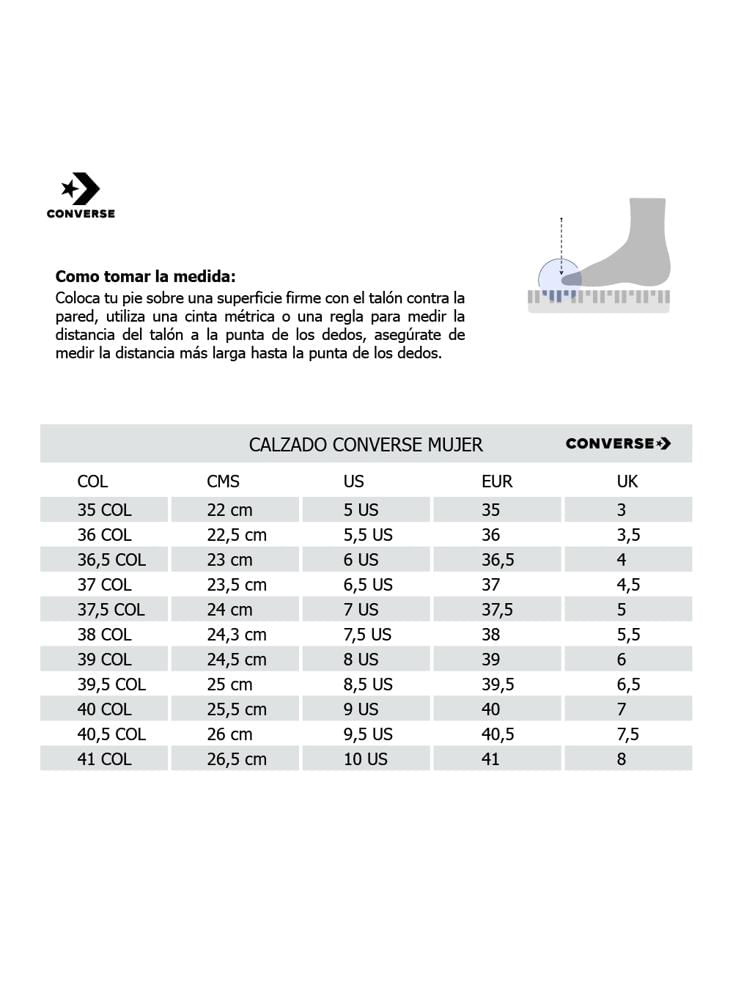 CONVERSE

Como tomar la medida:
Coloca tu pie sobre una superficie firme con el talón contra la pared, utiliza una cinta métrica o una regla para medir la distancia del talón a la punta de los dedos, asegúrate de medir la distancia más larga hasta la punta de los dedos.

CALZADO CONVERSE MUJER

CONVERSE

| COL | CMS | US | EUR | UK |
|---|---|---|---|---|
| 35 COL | 22 cm | 5 US | 35 | 3 |
| 36 COL | 22,5 cm | 5,5 US | 36 | 3,5 |
| 36,5 COL | 23 cm | 6 US | 36,5 | 4 |
| 37 COL | 23,5 cm | 6,5 US | 37 | 4,5 |
| 37,5 COL | 24 cm | 7 US | 37,5 | 5 |
| 38 COL | 24,3 cm | 7,5 US | 38 | 5,5 |
| 39 COL | 24,5 cm | 8 US | 39 | 6 |
| 39,5 COL | 25 cm | 8,5 US | 39,5 | 6,5 |
| 40 COL | 25,5 cm | 9 US | 40 | 7 |
| 40,5 COL | 26 cm | 9,5 US | 40,5 | 7,5 |
| 41 COL | 26,5 cm | 10 US | 41 | 8 |